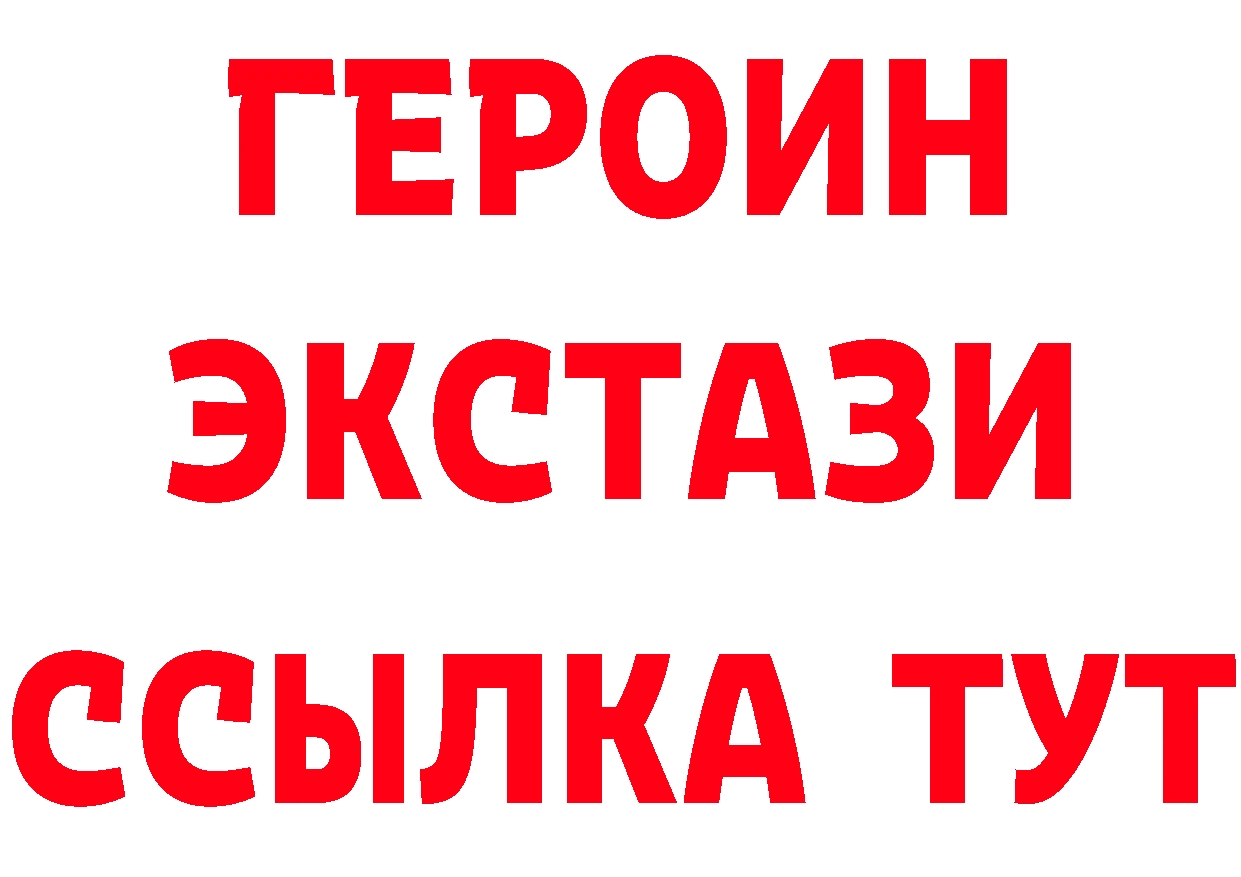 ГЕРОИН
ЭКСТАЗИ
ССЫЛКА ТУТ